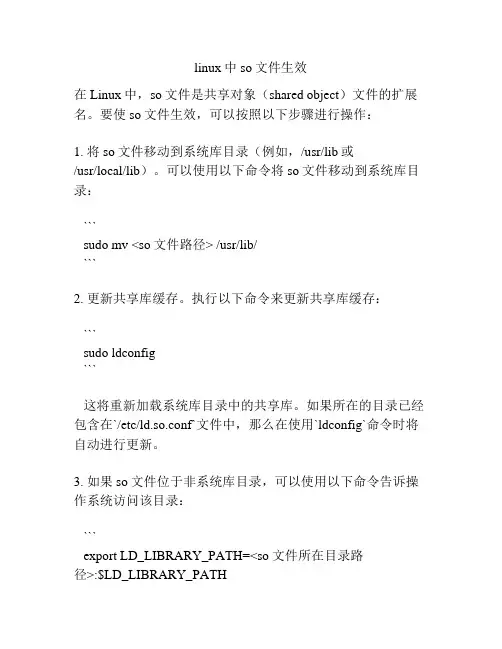 linux 中 so 文件生效

在 Linux 中，so 文件是共享对象（shared object）文件的扩展名。要使 so 文件生效，可以按照以下步骤进行操作：

1. 将 so 文件移动到系统库目录（例如，/usr/lib 或 /usr/local/lib）。可以使用以下命令将 so 文件移动到系统库目录：

```
sudo mv <so 文件路径> /usr/lib/
```

2. 更新共享库缓存。执行以下命令来更新共享库缓存：

```
sudo ldconfig
```

这将重新加载系统库目录中的共享库。如果所在的目录已经包含在`/etc/ld.so.conf`文件中，那么在使用`ldconfig`命令时将自动进行更新。

3. 如果 so 文件位于非系统库目录，可以使用以下命令告诉操作系统访问该目录：

```
export LD_LIBRARY_PATH=<so 文件所在目录路径>:$LD_LIBRARY_PATH